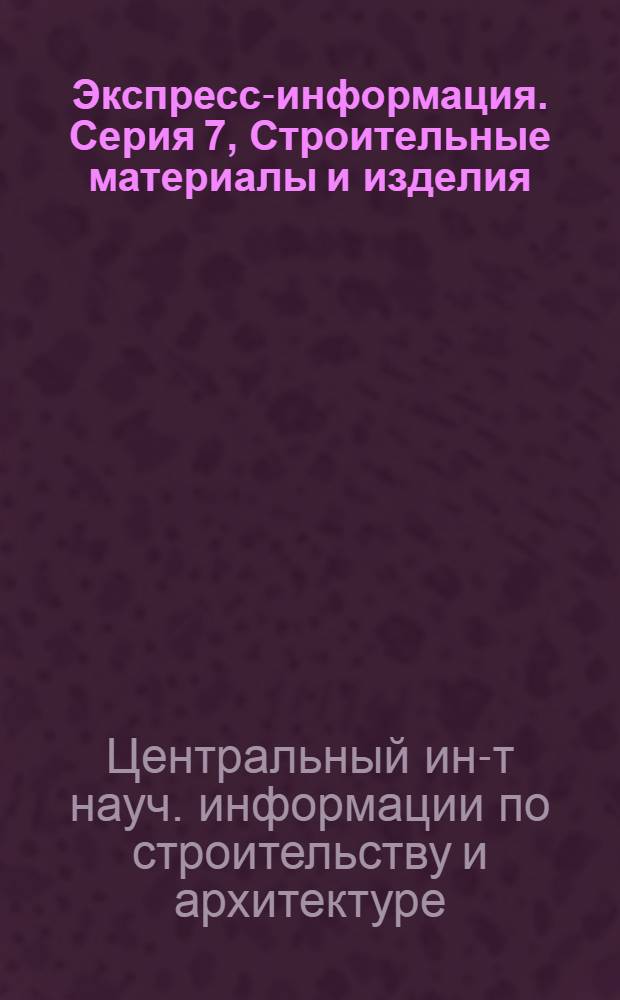 Экспресс-информация. Серия 7, Строительные материалы и изделия

Центральный ин-т науч. информации по строительству и архитектуре